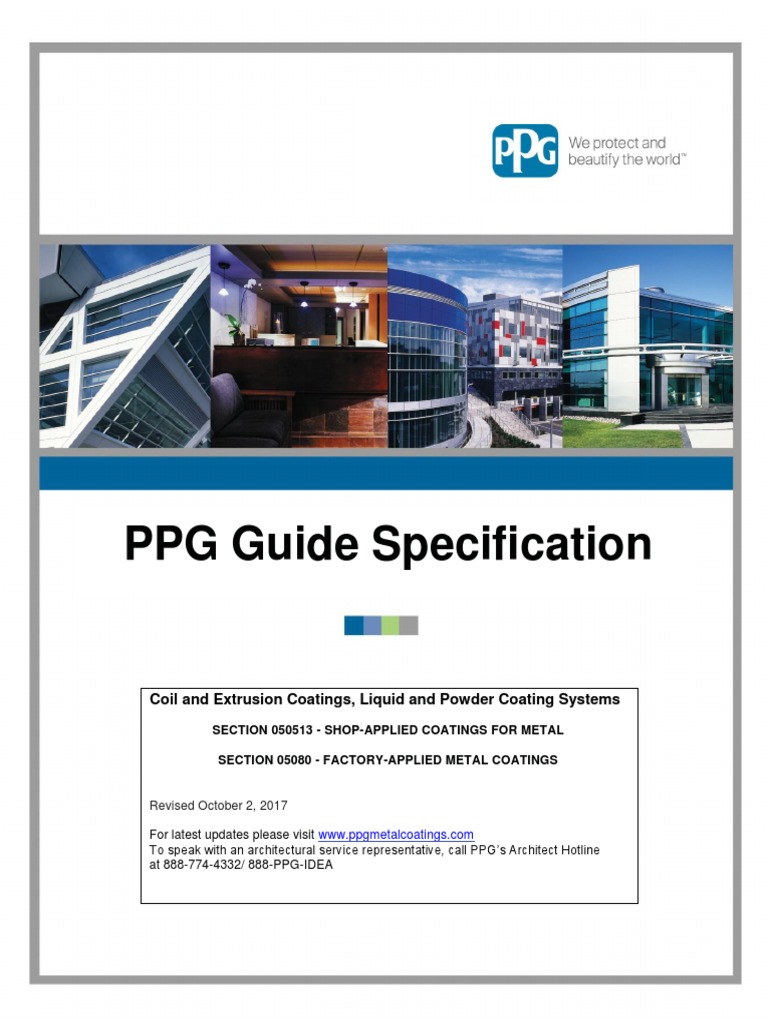 PPG We protect and beautify the world™

PPG Guide Specification

Coil and Extrusion Coatings, Liquid and Powder Coating Systems

SECTION 050513 - SHOP-APPLIED COATINGS FOR METAL

SECTION 05080 - FACTORY-APPLIED METAL COATINGS

Revised October 2, 2017

For latest updates please visit www.ppgmetalcoatings.com
To speak with an architectural service representative, call PPG's Architect Hotline at 888-774-4332/ 888-PPG-IDEA